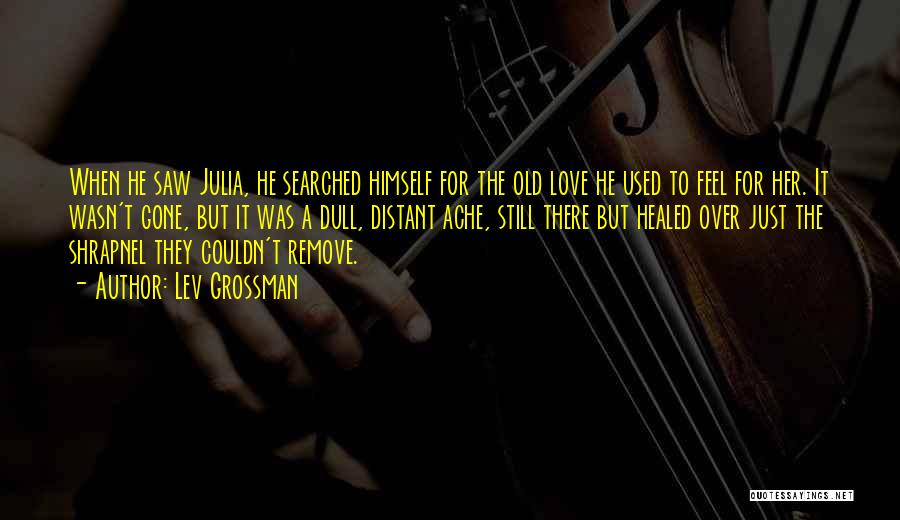 When he saw Julia, he searched himself for the old love he used to feel for her. It wasn't gone, but it was a dull, distant ache, still there but healed over just the shrapnel they couldn't remove.

- Author: Lev Grossman

QUOTESSAYINGS.NET